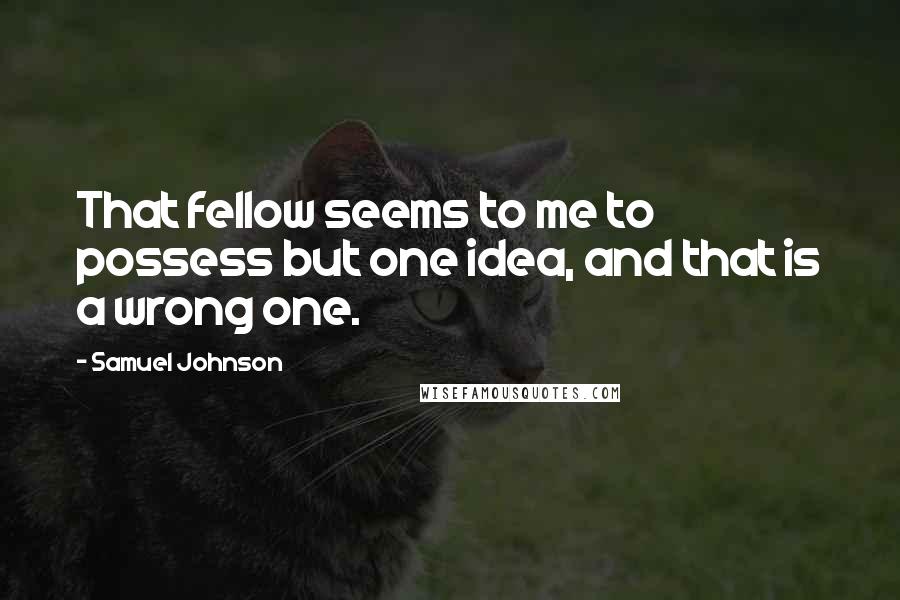 That fellow seems to me to possess but one idea, and that is a wrong one.

- Samuel Johnson

WISEFAMOUSQUOTES.COM